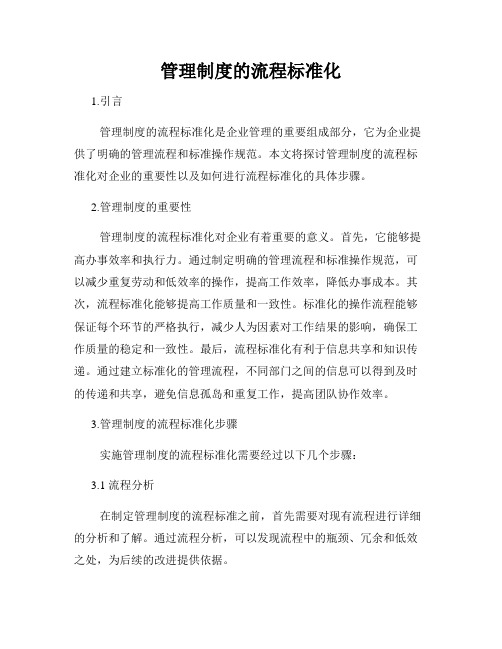 管理制度的流程标准化

1.引言

管理制度的流程标准化是企业管理的重要组成部分，它为企业提供了明确的管理流程和标准操作规范。本文将探讨管理制度的流程标准化对企业的重要性以及如何进行流程标准化的具体步骤。

2.管理制度的重要性

管理制度的流程标准化对企业有着重要的意义。首先，它能够提高办事效率和执行力。通过制定明确的管理流程和标准操作规范，可以减少重复劳动和低效率的操作，提高工作效率，降低办事成本。其次，流程标准化能够提高工作质量和一致性。标准化的操作流程能够保证每个环节的严格执行，减少人为因素对工作结果的影响，确保工作质量的稳定和一致性。最后，流程标准化有利于信息共享和知识传递。通过建立标准化的管理流程，不同部门之间的信息可以得到及时的传递和共享，避免信息孤岛和重复工作，提高团队协作效率。

3.管理制度的流程标准化步骤

实施管理制度的流程标准化需要经过以下几个步骤：

3.1 流程分析

在制定管理制度的流程标准之前，首先需要对现有流程进行详细的分析和了解。通过流程分析，可以发现流程中的瓶颈、冗余和低效之处，为后续的改进提供依据。